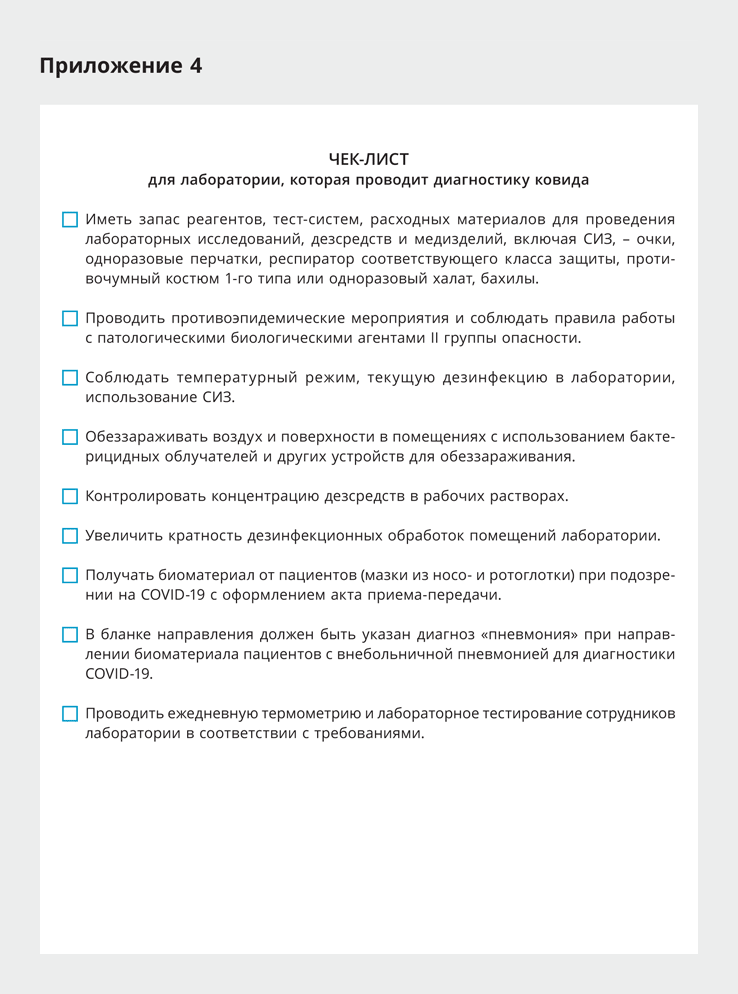 Приложение 4

ЧЕК-ЛИСТ
для лаборатории, которая проводит диагностику ковида

☐ Иметь запас реагентов, тест-систем, расходных материалов для проведения лабораторных исследований, дезсредств и медизделий, включая СИЗ, – очки, одноразовые перчатки, респиратор соответствующего класса защиты, противочумный костюм 1-го типа или одноразовый халат, бахилы.

☐ Проводить противоэпидемические мероприятия и соблюдать правила работы с патологическими биологическими агентами II группы опасности.

☐ Соблюдать температурный режим, текущую дезинфекцию в лаборатории, использование СИЗ.

☐ Обеззараживать воздух и поверхности в помещениях с использованием бактерицидных облучателей и других устройств для обеззараживания.

☐ Контролировать концентрацию дезсредств в рабочих растворах.

☐ Увеличить кратность дезинфекционных обработок помещений лаборатории.

☐ Получать биоматериал от пациентов (мазки из носо- и ротоглотки) при подозрении на COVID-19 с оформлением акта приема-передачи.

☐ В бланке направления должен быть указан диагноз «пневмония» при направлении биоматериала пациентов с внебольничной пневмонией для диагностики COVID-19.

☐ Проводить ежедневную термометрию и лабораторное тестирование сотрудников лаборатории в соответствии с требованиями.